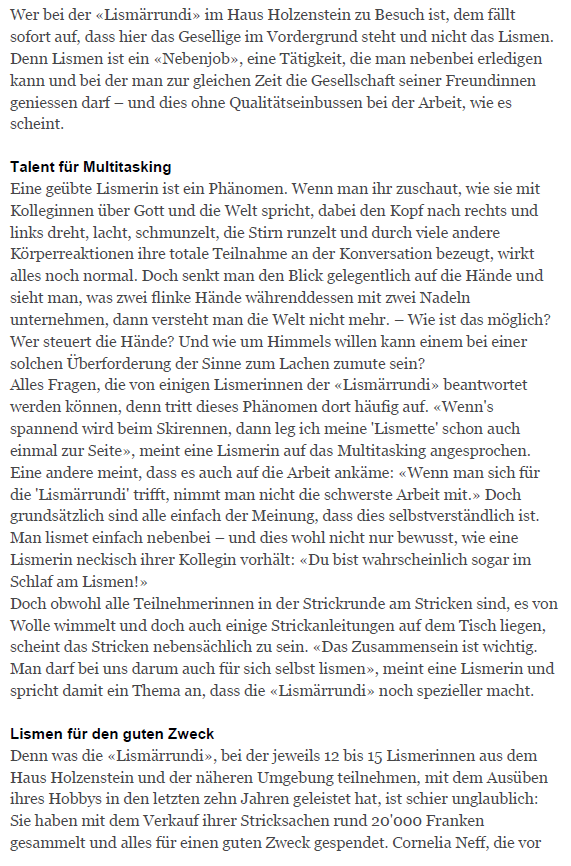 Wer bei der «Lismärrundi» im Haus Holzenstein zu Besuch ist, dem fällt sofort auf, dass hier das Gesellige im Vordergrund steht und nicht das Lismen. Denn Lismen ist ein «Nebenjob», eine Tätigkeit, die man nebenbei erledigen kann und bei der man zur gleichen Zeit die Gesellschaft seiner Freundinnen geniessen darf – und dies ohne Qualitätseinbussen bei der Arbeit, wie es scheint.

Talent für Multitasking
Eine geübte Lismerin ist ein Phänomen. Wenn man ihr zuschaut, wie sie mit Kolleginnen über Gott und die Welt spricht, dabei den Kopf nach rechts und links dreht, lacht, schmunzelt, die Stirn runzelt und durch viele andere Körperreaktionen ihre totale Teilnahme an der Konversation bezeugt, wirkt alles noch normal. Doch senkt man den Blick gelegentlich auf die Hände und sieht man, was zwei flinke Hände währenddessen mit zwei Nadeln unternehmen, dann versteht man die Welt nicht mehr. – Wie ist das möglich? Wer steuert die Hände? Und wie um Himmels willen kann einem bei einer solchen Überforderung der Sinne zum Lachen zumute sein?
Alles Fragen, die von einigen Lismerinnen der «Lismärrundi» beantwortet werden können, denn tritt dieses Phänomen dort häufig auf. «Wenn's spannend wird beim Skirennen, dann leg ich meine 'Lismette' schon auch einmal zur Seite», meint eine Lismerin auf das Multitasking angesprochen. Eine andere meint, dass es auch auf die Arbeit ankäme: «Wenn man sich für die 'Lismärrundi' trifft, nimmt man nicht die schwerste Arbeit mit.» Doch grundsätzlich sind alle einfach der Meinung, dass dies selbstverständlich ist. Man lismet einfach nebenbei – und dies wohl nicht nur bewusst, wie eine Lismerin neckisch ihrer Kollegin vorhält: «Du bist wahrscheinlich sogar im Schlaf am Lismen!»
Doch obwohl alle Teilnehmerinnen in der Strickrunde am Stricken sind, es von Wolle wimmelt und doch auch einige Strickanleitungen auf dem Tisch liegen, scheint das Stricken nebensächlich zu sein. «Das Zusammensein ist wichtig. Man darf bei uns darum auch für sich selbst lismen», meint eine Lismerin und spricht damit ein Thema an, dass die «Lismärrundi» noch spezieller macht.

Lismen für den guten Zweck
Denn was die «Lismärrundi», bei der jeweils 12 bis 15 Lismerinnen aus dem Haus Holzenstein und der näheren Umgebung teilnehmen, mit dem Ausüben ihres Hobbys in den letzten zehn Jahren geleistet hat, ist schier unglaublich: Sie haben mit dem Verkauf ihrer Stricksachen rund 20'000 Franken gesammelt und alles für einen guten Zweck gespendet. Cornelia Neff, die vor